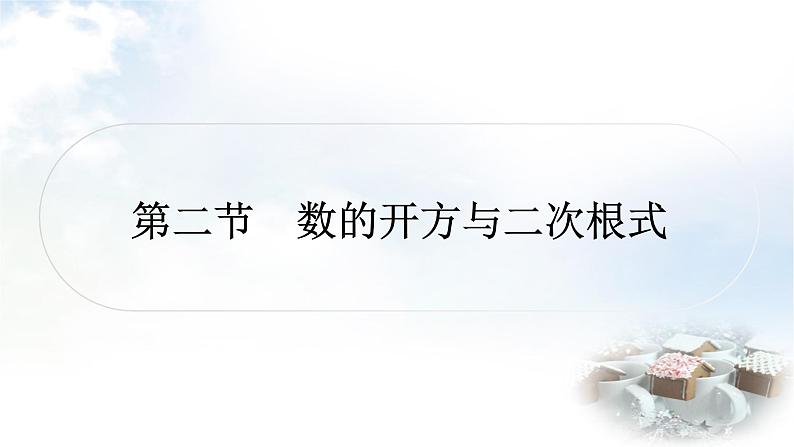 第二节　数的开方与二次根式